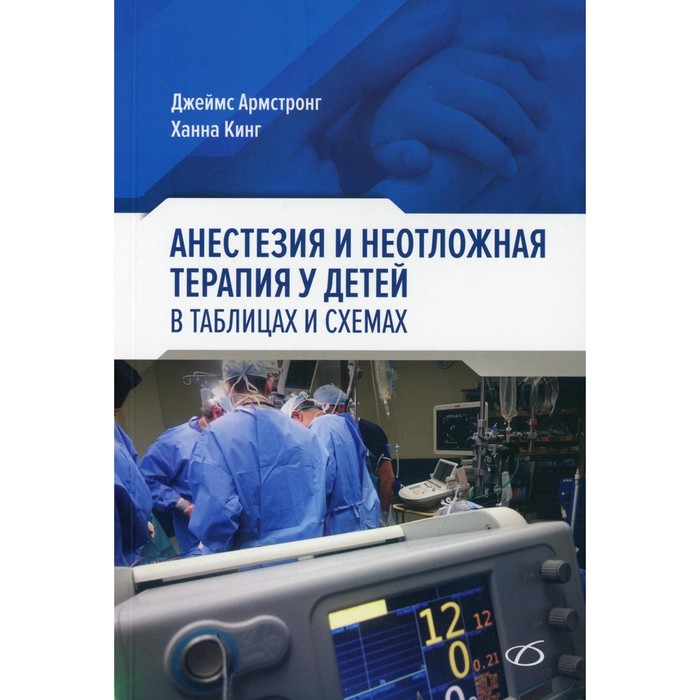 Джеймс Армстронг
Ханна Кинг

АНЕСТЕЗИЯ И НЕОТЛОЖНАЯ ТЕРАПИЯ У ДЕТЕЙ
В ТАБЛИЦАХ И СХЕМАХ

12
12
0
0.21